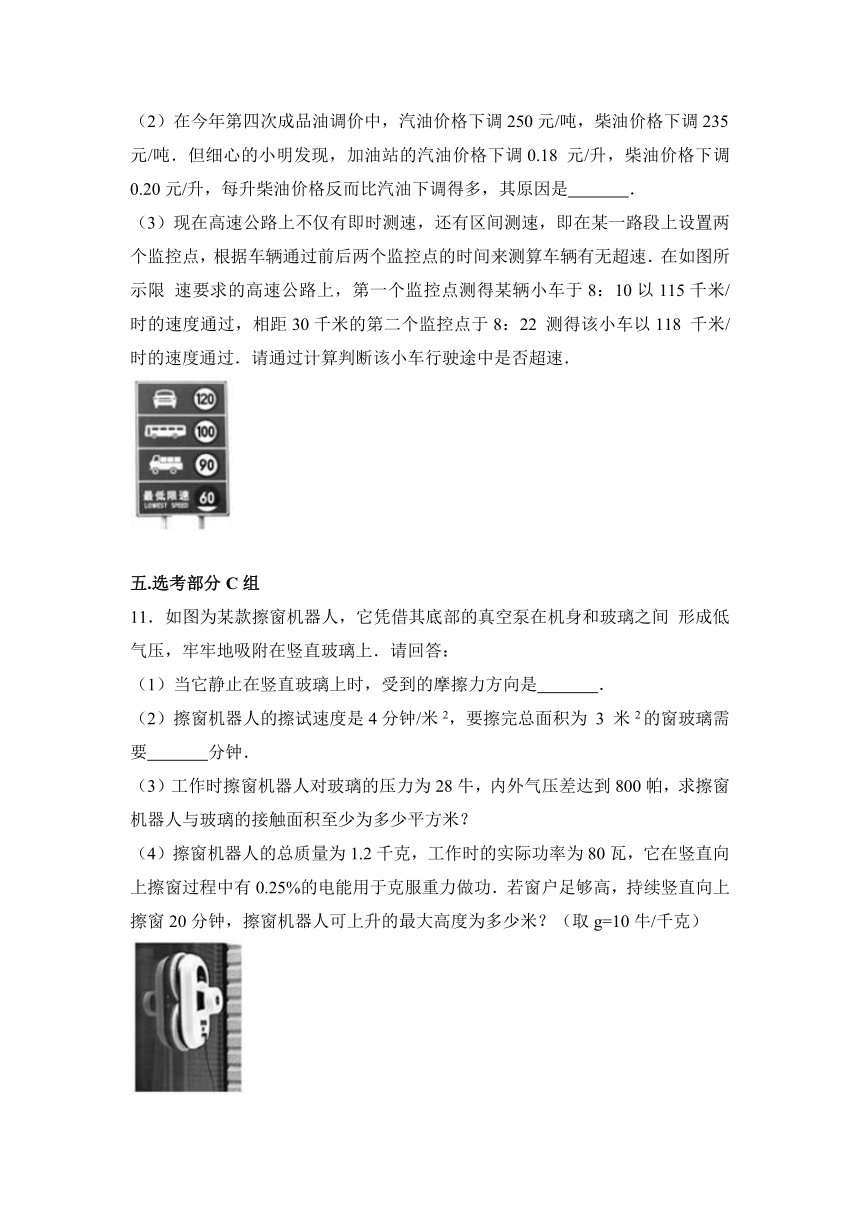 （2）在今年第四次成品油调价中，汽油价格下调 250 元/吨，柴油价格下调 235 元/吨．但细心的小明发现，加油站的汽油价格下调 0.18 元/升，柴油价格下调 0.20 元/升，每升柴油价格反而比汽油下调得多，其原因是_______．

（3）现在高速公路上不仅有即时测速，还有区间测速，即在某一路段上设置两个监控点，根据车辆通过前后两个监控点的时间来测算车辆有无超速．在如图所示限 速要求的高速公路上，第一个监控点测得某辆小车于 8：10 以 115 千米/时的速度通过，相距 30 千米的第二个监控点于 8：22 测得该小车以 118 千米/时的速度通过．请通过计算判断该小车行驶途中是否超速．

120
100
90
最低限速 LOWEST SPEED 60

五.选考部分 C 组

11．如图为某款擦窗机器人，它凭借其底部的真空泵在机身和玻璃之间 形成低气压，牢牢地吸附在竖直玻璃上．请回答：

（1）当它静止在竖直玻璃上时，受到的摩擦力方向是_______．

（2）擦窗机器人的擦试速度是 4 分钟/米 $^2$，要擦完总面积为 3 米 $^2$ 的窗玻璃需要_______分钟．

（3）工作时擦窗机器人对玻璃的压力为 28 牛，内外气压差达到 800 帕，求擦窗机器人与玻璃的接触面积至少为多少平方米？

（4）擦窗机器人的总质量为 1.2 千克，工作时的实际功率为 80 瓦，它在竖直向上擦窗过程中有 0.25%的电能用于克服重力做功．若窗户足够高，持续竖直向上擦窗 20 分钟，擦窗机器人可上升的最大高度为多少米？（取 g=10 牛/千克）